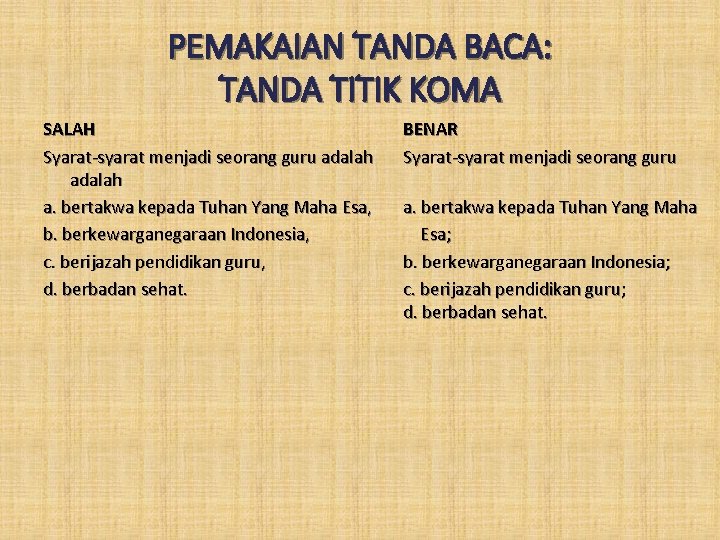 PEMAKAIAN TANDA BACA: TANDA TITIK KOMA

SALAH

Syarat-syarat menjadi seorang guru adalah adalah

a. bertakwa kepada Tuhan Yang Maha Esa,

b. berkewarganegaraan Indonesia,

c. berijazah pendidikan guru,

d. berbadan sehat.

BENAR

Syarat-syarat menjadi seorang guru

a. bertakwa kepada Tuhan Yang Maha Esa;

b. berkewarganegaraan Indonesia;

c. berijazah pendidikan guru;

d. berbadan sehat.